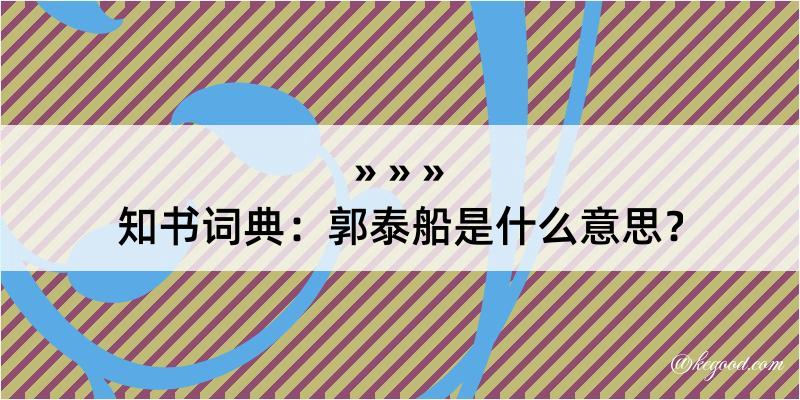 » » »
知书词典：郭泰船是什么意思？

@kegood.com